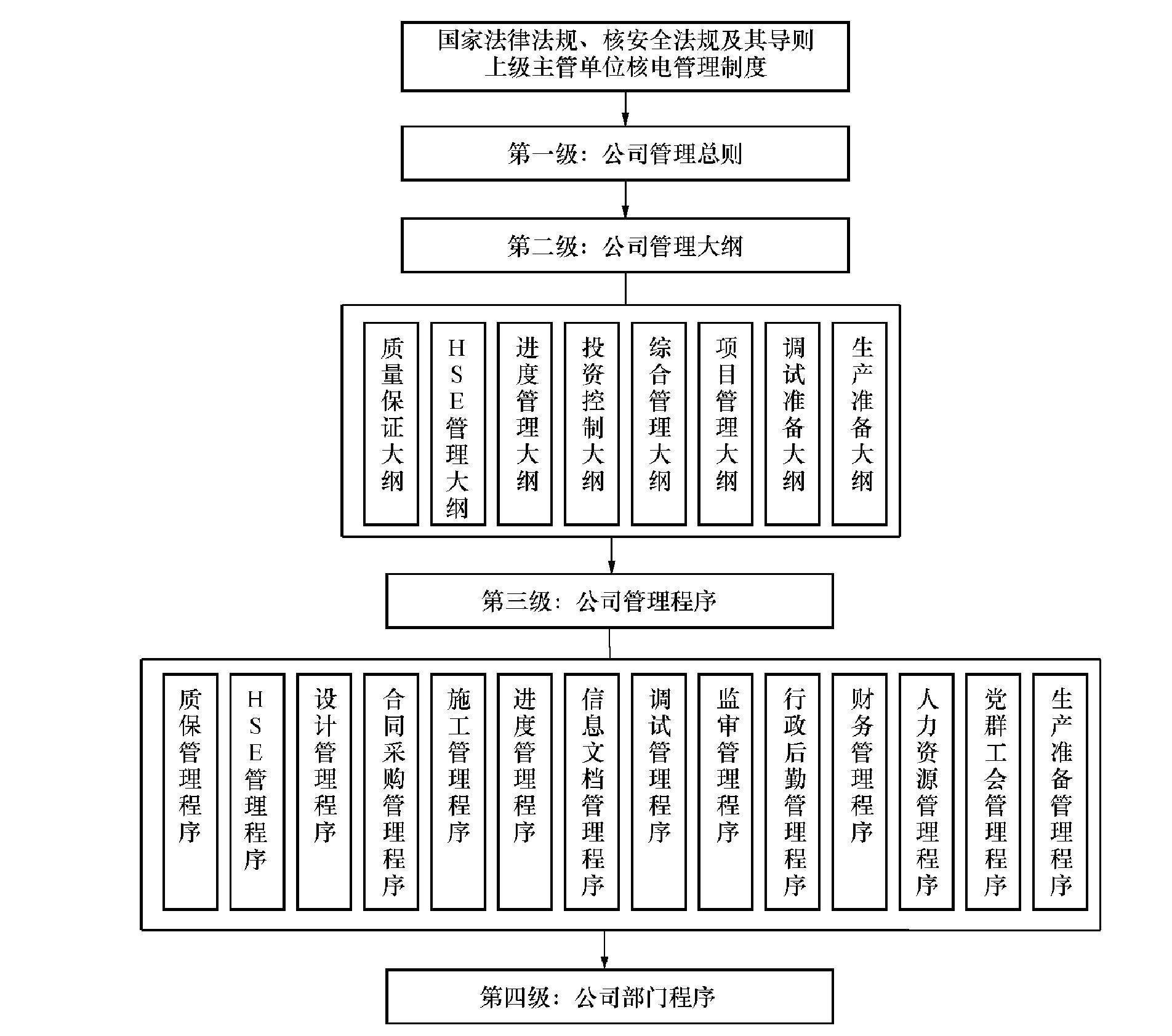 国家法律法规、核安全法规及其导则
上级主管单位核电管理制度

第一级：公司管理总则

第二级：公司管理大纲

质量保证大纲

HSE管理大纲

进度管理大纲

投资控制大纲

综合管理大纲

项目管理大纲

调试准备大纲

生产准备大纲

第三级：公司管理程序

质保管理程序

HSE管理程序

设计管理程序

合同采购管理程序

施工管理程序

进度管理程序

信息文档管理程序

调试管理程序

监审管理程序

行政后勤管理程序

财务管理程序

人力资源管理程序

党群工会管理程序

生产准备管理程序

第四级：公司部门程序